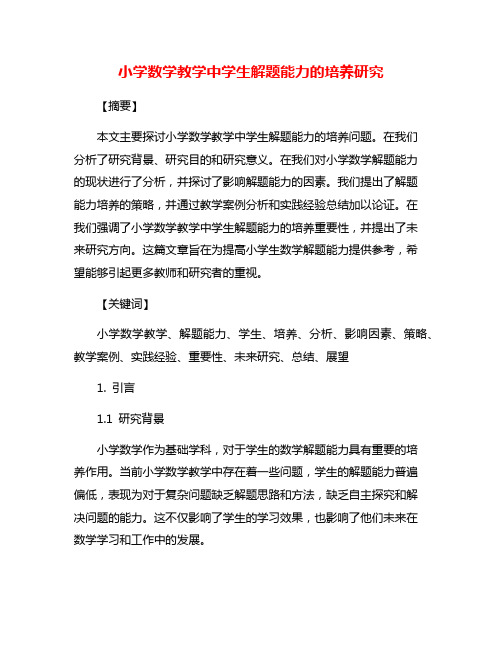 小学数学教学中学生解题能力的培养研究

【摘要】

本文主要探讨小学数学教学中学生解题能力的培养问题。在我们分析了研究背景、研究目的和研究意义。在我们对小学数学解题能力的现状进行了分析，并探讨了影响解题能力的因素。我们提出了解题能力培养的策略，并通过教学案例分析和实践经验总结加以论证。在我们强调了小学数学教学中学生解题能力的培养重要性，并提出了未来研究方向。这篇文章旨在为提高小学生数学解题能力提供参考，希望能够引起更多教师和研究者的重视。

【关键词】

小学数学教学、解题能力、学生、培养、分析、影响因素、策略、教学案例、实践经验、重要性、未来研究、总结、展望

1. 引言

1.1 研究背景

小学数学作为基础学科，对于学生的数学解题能力具有重要的培养作用。当前小学数学教学中存在着一些问题，学生的解题能力普遍偏低，表现为对于复杂问题缺乏解题思路和方法，缺乏自主探究和解决问题的能力。这不仅影响了学生的学习效果，也影响了他们未来在数学学习和工作中的发展。